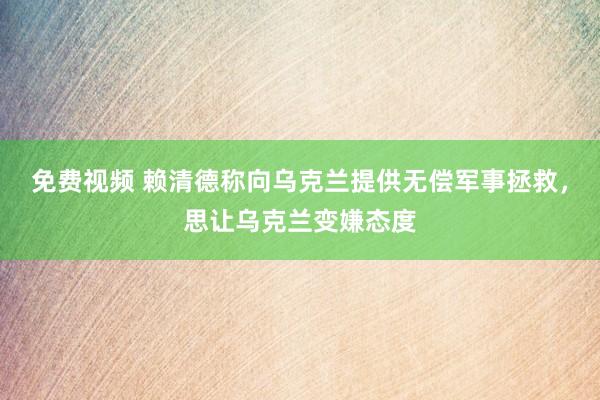 免费视频 赖清德称向乌克兰提供无偿军事拯救，思让乌克兰变嫌态度